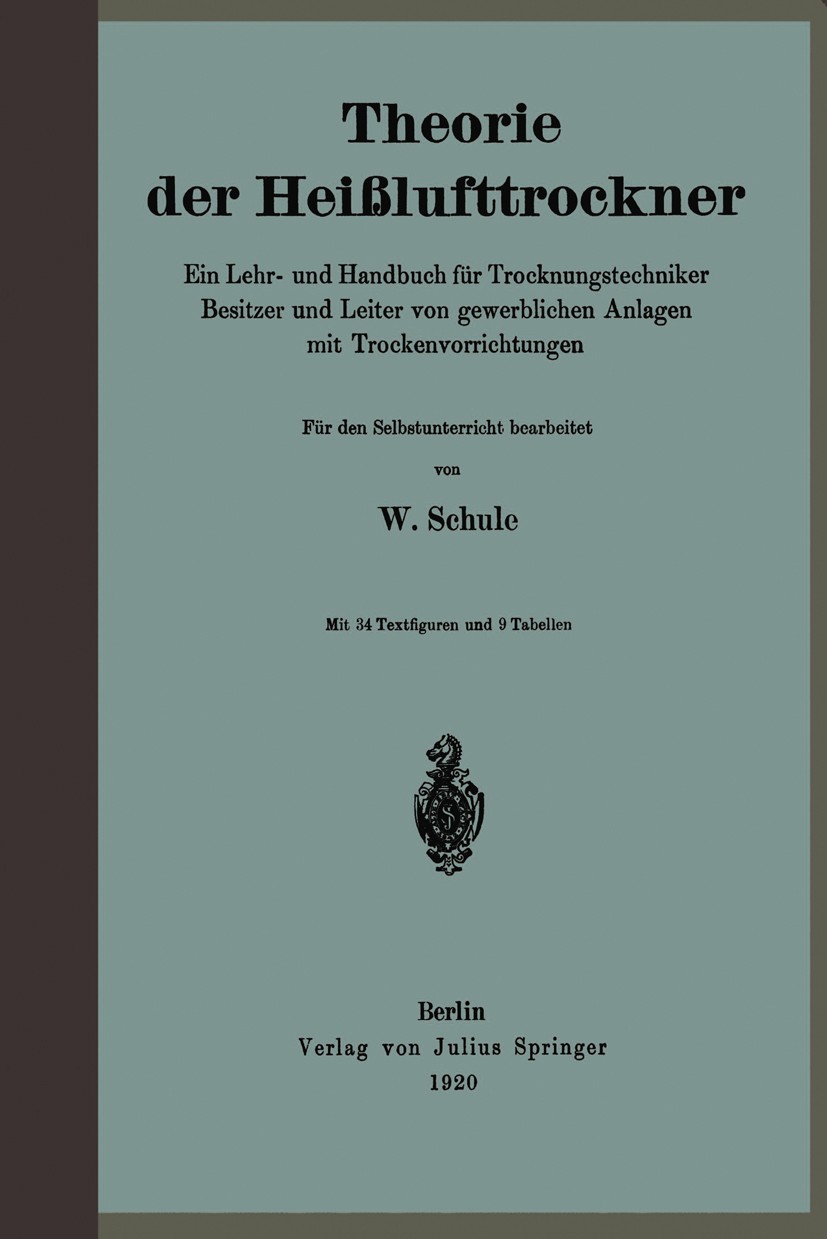 Theorie der Heißlufttrockner

Ein Lehr- und Handbuch für Trocknungstechniker Besitzer und Leiter von gewerblichen Anlagen mit Trockenvorrichtungen

Für den Selbstunterricht bearbeitet

von

W. Schule

Mit 34 Textfiguren und 9 Tabellen

Berlin
Verlag von Julius Springer
1920